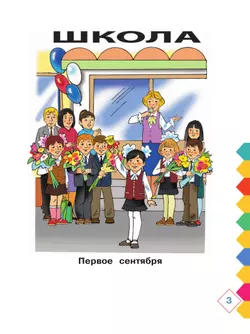 ШКОЛА

Первое сентября

3